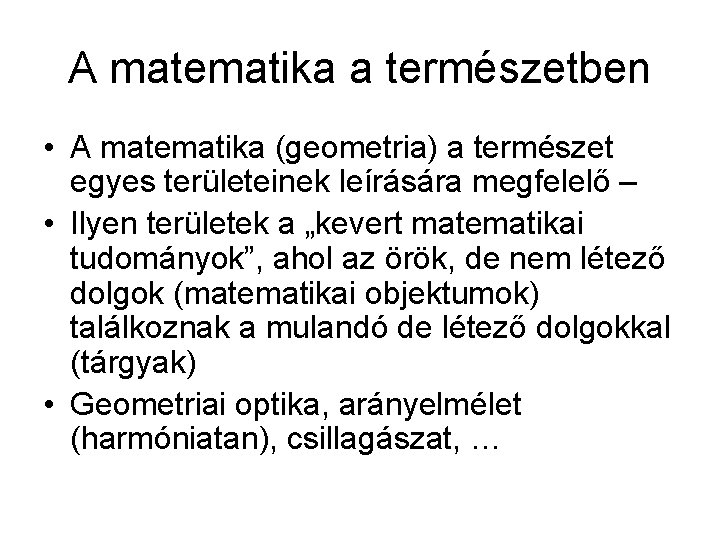 A matematika a természetben

• A matematika (geometria) a természet egyes területeinek leírására megfelelő –

• Ilyen területek a „kevert matematikai tudományok”, ahol az örök, de nem létező dolgok (matematikai objektumok) találkoznak a mulandó de létező dolgokkal (tárgyak)

• Geometriai optika, arányelmélet (harmóniatan), csillagászat, …